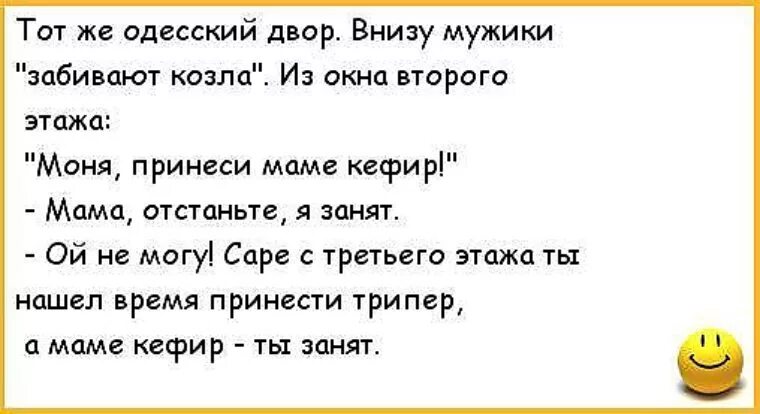 Тот же одесский двор. Внизу мужики "забивают козла". Из окна второго этажа:
"Моня, принеси маме кефир!"
- Мама, отстаньте, я занят.
- Ой не могу! Саре с третьего этажа ты нашел время принести трипер, а маме кефир - ты занят.